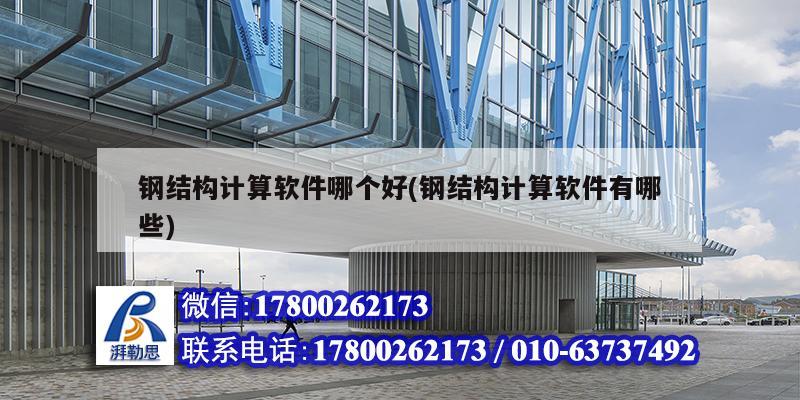 钢结构计算软件哪个好(钢结构计算软件有哪些)

湃勒思

微信:17800262173

联系电话:17800262173 / 010-63737492